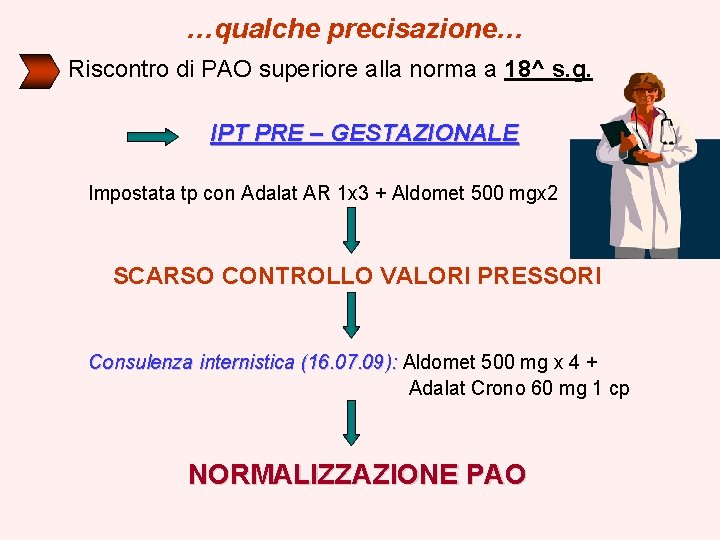 …qualche precisazione…

Riscontro di PAO superiore alla norma a 18^ s.g.

IPT PRE – GESTAZIONALE

Impostata tp con Adalat AR 1x3 + Aldomet 500 mgx2

SCARSO CONTROLLO VALORI PRESSORI

Consulenza internistica (16.07.09): Aldomet 500 mg x 4 + Adalat Crono 60 mg 1 cp

NORMALIZZAZIONE PAO